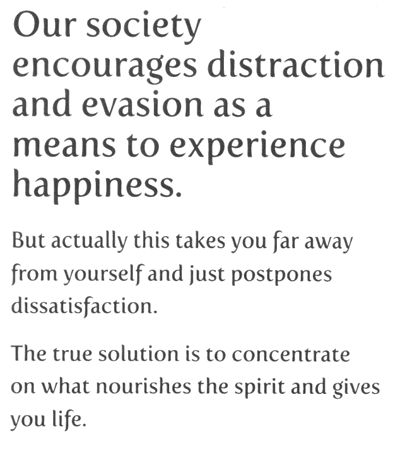 Our society encourages distraction and evasion as a means to experience happiness.

But actually this takes you far away from yourself and just postpones dissatisfaction.

The true solution is to concentrate on what nourishes the spirit and gives you life.